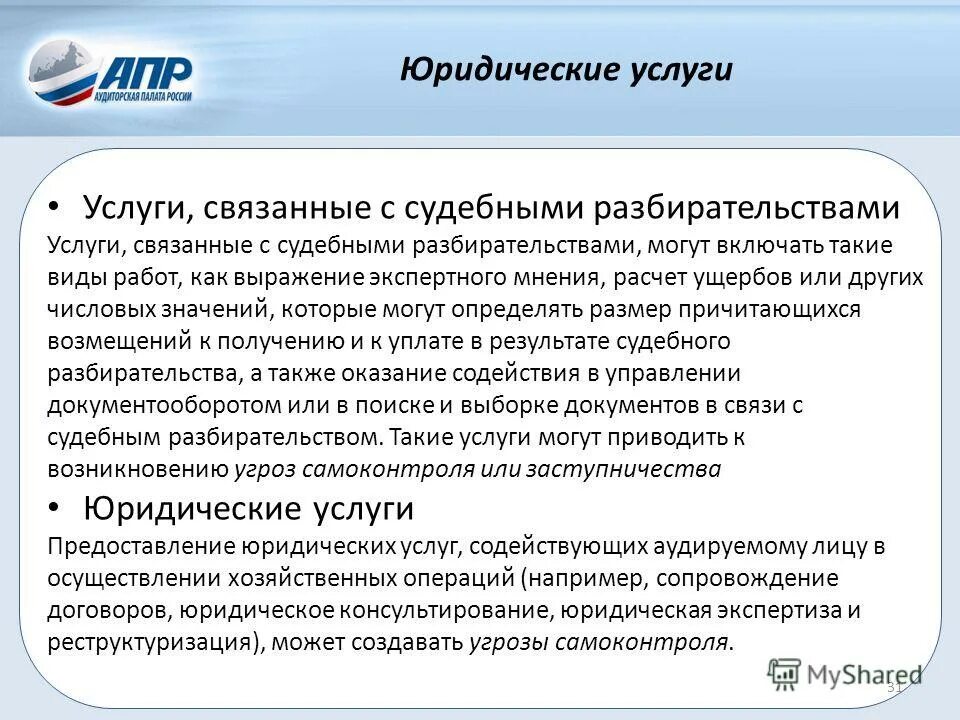 АПР
АУДИТОРСКАЯ ПАЛАТА РОССИИ

Юридические услуги

• Услуги, связанные с судебными разбирательствами

Услуги, связанные с судебными разбирательствами, могут включать такие виды работ, как выражение экспертного мнения, расчет ущербов или других числовых значений, которые могут определять размер причитающихся возмещений к получению и к уплате в результате судебного разбирательства, а также оказание содействия в управлении документооборотом или в поиске и выборке документов в связи с судебным разбирательством. Такие услуги могут приводить к возникновению угроз самоконтроля или заступничества

• Юридические услуги

Предоставление юридических услуг, содействующих аудируемому лицу в осуществлении хозяйственных операций (например, сопровождение договоров, юридическое консультирование, юридическая экспертиза и реструктуризация), может создавать угрозы самоконтроля.

MyShared
31